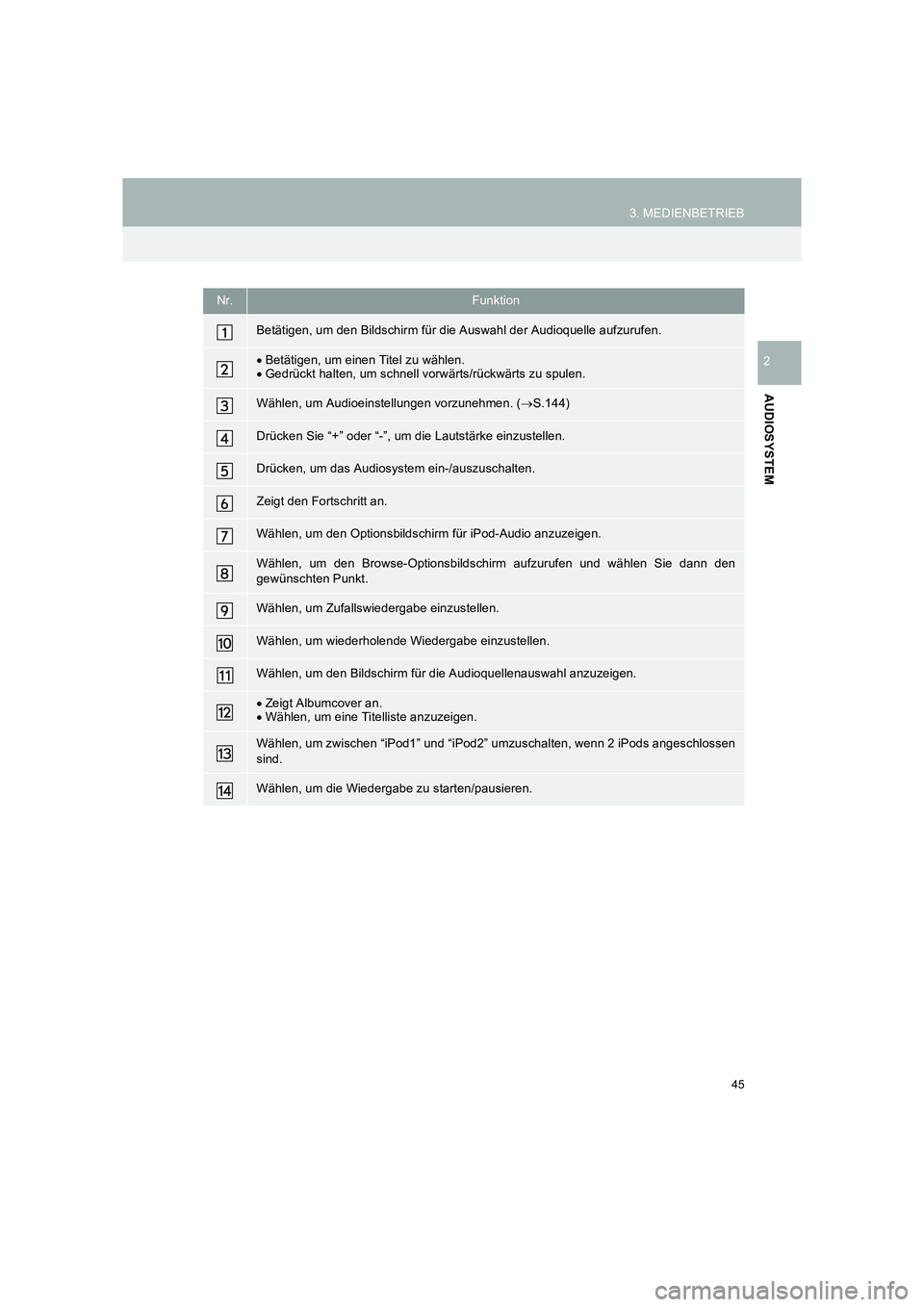 3. MEDIENBETRIEB

2

AUDIOSYSTEM

| Nr. | Funktion |
|---|---|
| 1 | Betätigen, um den Bildschirm für die Auswahl der Audioquelle aufzurufen. |
| 2 | • Betätigen, um einen Titel zu wählen. • Gedrückt halten, um schnell vorwärts/rückwärts zu spulen. |
| 3 | Wählen, um Audioeinstellungen vorzunehmen. ($\rightarrow$S.144) |
| 4 | Drücken Sie “+” oder “-”, um die Lautstärke einzustellen. |
| 5 | Drücken, um das Audiosystem ein-/auszuschalten. |
| 6 | Zeigt den Fortschritt an. |
| 7 | Wählen, um den Optionsbildschirm für iPod-Audio anzuzeigen. |
| 8 | Wählen, um den Browse-Optionsbildschirm aufzurufen und wählen Sie dann den gewünschten Punkt. |
| 9 | Wählen, um Zufallswiedergabe einzustellen. |
| 10 | Wählen, um wiederholende Wiedergabe einzustellen. |
| 11 | Wählen, um den Bildschirm für die Audioquellenauswahl anzuzeigen. |
| 12 | • Zeigt Albumcover an. • Wählen, um eine Titelliste anzuzeigen. |
| 13 | Wählen, um zwischen “iPod1” und “iPod2” umzuschalten, wenn 2 iPods angeschlossen sind. |
| 14 | Wählen, um die Wiedergabe zu starten/pausieren. |

45

carmanualsonline.info